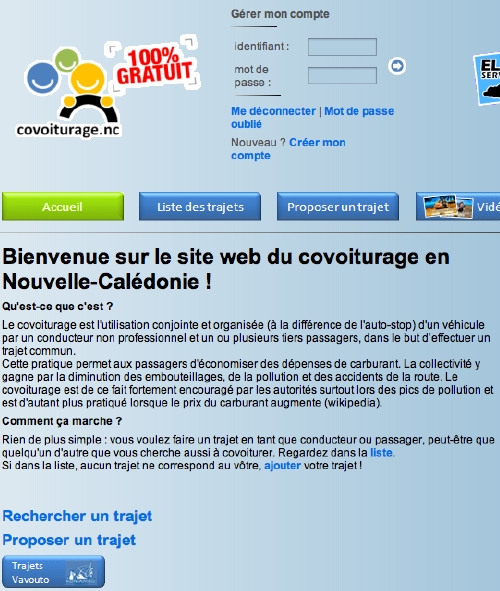 100% GRATUIT

covoiturage.nc

Gérer mon compte

identifiant :

mot de passe :

Me déconnecter | Mot de passe oublié

Nouveau ? Créer mon compte

EL
SERV

Accueil

Liste des trajets

Proposer un trajet

Vidé

Bienvenue sur le site web du covoiturage en Nouvelle-Calédonie !

Qu'est-ce que c'est ?

Le covoiturage est l'utilisation conjointe et organisée (à la différence de l'auto-stop) d'un véhicule par un conducteur non professionnel et un ou plusieurs tiers passagers, dans le but d'effectuer un trajet commun.
Cette pratique permet aux passagers d'économiser des dépenses de carburant. La collectivité y gagne par la diminution des embouteillages, de la pollution et des accidents de la route. Le covoiturage est de ce fait fortement encouragé par les autorités surtout lors des pics de pollution et est d'autant plus pratiqué lorsque le prix du carburant augmente (wikipedia).

Comment ça marche ?

Rien de plus simple : vous voulez faire un trajet en tant que conducteur ou passager, peut-être que quelqu'un d'autre que vous cherche aussi à covoiturer. Regardez dans la liste.
Si dans la liste, aucun trajet ne correspond au vôtre, ajouter votre trajet !

Rechercher un trajet

Proposer un trajet

Trajets Vavouto